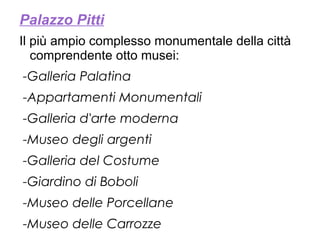 Palazzo Pitti

Il più ampio complesso monumentale della città comprendente otto musei:

-Galleria Palatina

-Appartamenti Monumentali

-Galleria d'arte moderna

-Museo degli argenti

-Galleria del Costume

-Giardino di Boboli

-Museo delle Porcellane

-Museo delle Carrozze